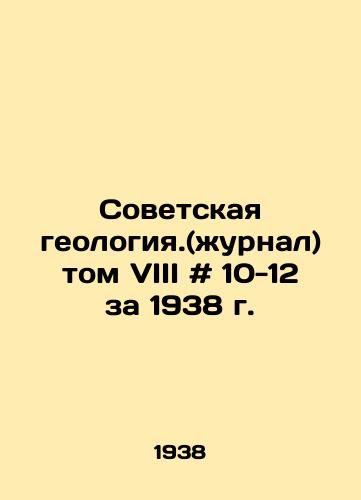 Советская геология.(журнал) том VIII # 10-12 за 1938 г.

1938